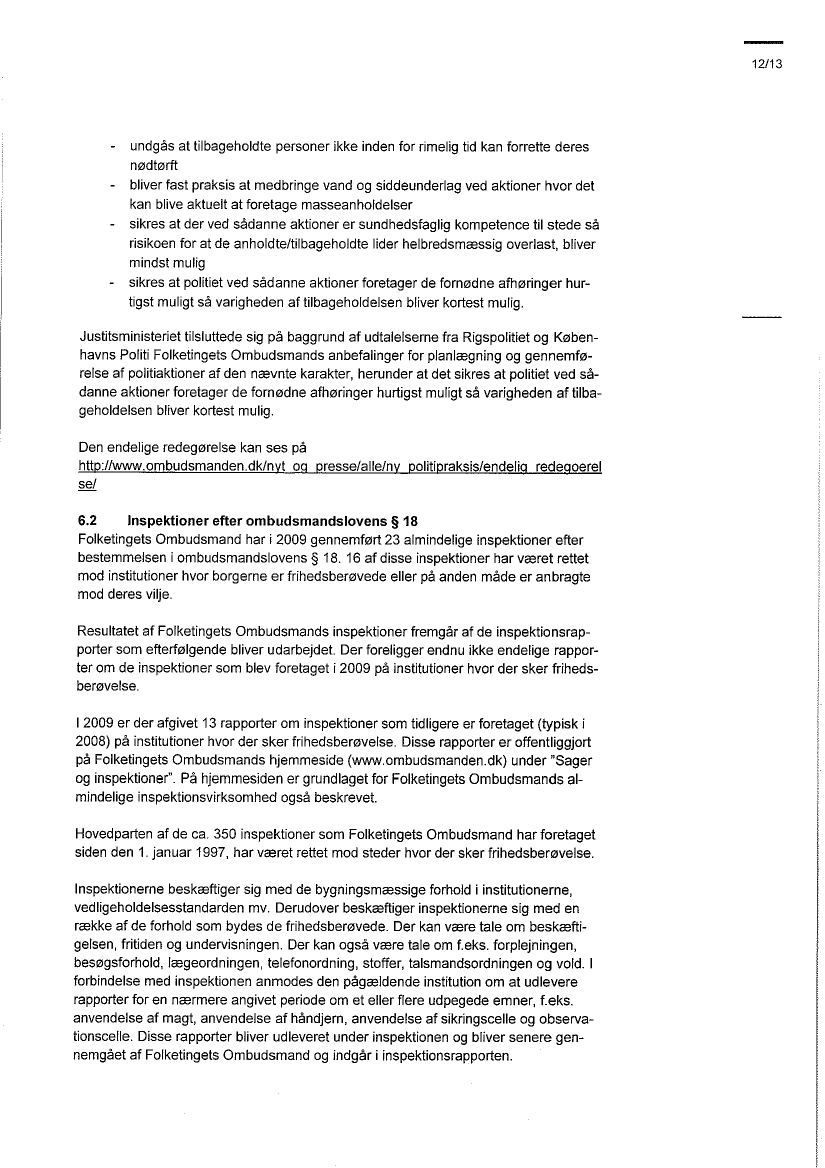 12/13

- undgås at tilbageholdte personer ikke inden for rimelig tid kan forrette deres nødtørft
- bliver fast praksis at medbringe vand og siddeunderlag ved aktioner hvor det kan blive aktuelt at foretage masseanholdelser
- sikres at der ved sådanne aktioner er sundhedsfaglig kompetence til stede så risikoen for at de anholdte/tilbageholdte lider helbredsmæssig overlast, bliver mindst mulig
- sikres at politiet ved sådanne aktioner foretager de fornødne afhøringer hurtigst muligt så varigheden af tilbageholdelsen bliver kortest mulig.

Justitsministeriet tilsluttede sig på baggrund af udtalelserne fra Rigspolitiet og Københavns Politi Folketingets Ombudsmands anbefalinger for planlægning og gennemførelse af politiaktioner af den nævnte karakter, herunder at det sikres at politiet ved sådanne aktioner foretager de fornødne afhøringer hurtigst muligt så varigheden af tilbageholdelsen bliver kortest mulig.

Den endelige redegørelse kan ses på http://www.ombudsmanden.dk/nyt_og_presse/alle/ny_politipraksis/endelig_redegoerelse/

6.2 Inspektioner efter ombudsmandslovens § 18
Folketingets Ombudsmand har i 2009 gennemført 23 almindelige inspektioner efter bestemmelsen i ombudsmandslovens § 18. 16 af disse inspektioner har været rettet mod institutioner hvor borgerne er frihedsberøvede eller på anden måde er anbragte mod deres vilje.

Resultatet af Folketingets Ombudsmands inspektioner fremgår af de inspektionsrapporter som efterfølgende bliver udarbejdet. Der foreligger endnu ikke endelige rapporter om de inspektioner som blev foretaget i 2009 på institutioner hvor der sker frihedsberøvelse.

I 2009 er der afgivet 13 rapporter om inspektioner som tidligere er foretaget (typisk i 2008) på institutioner hvor der sker frihedsberøvelse. Disse rapporter er offentliggjort på Folketingets Ombudsmands hjemmeside (www.ombudsmanden.dk) under "Sager og inspektioner". På hjemmesiden er grundlaget for Folketingets Ombudsmands almindelige inspektionsvirksomhed også beskrevet.

Hovedparten af de ca. 350 inspektioner som Folketingets Ombudsmand har foretaget siden den 1. januar 1997, har været rettet mod steder hvor der sker frihedsberøvelse.

Inspektionerne beskæftiger sig med de bygningsmæssige forhold i institutionerne, vedligeholdelsesstandarden mv. Derudover beskæftiger inspektionerne sig med en række af de forhold som bydes de frihedsberøvede. Der kan være tale om beskæftigelsen, fritiden og undervisningen. Der kan også være tale om f.eks. forplejningen, besøgsforhold, lægeordningen, telefonordning, stoffer, talsmandsordningen og vold. I forbindelse med inspektionen anmodes den pågældende institution om at udlevere rapporter for en nærmere angivet periode om et eller flere udpegede emner, f.eks. anvendelse af magt, anvendelse af håndjern, anvendelse af sikringscelle og observationscelle. Disse rapporter bliver udleveret under inspektionen og bliver senere gennemgået af Folketingets Ombudsmand og indgår i inspektionsrapporten.